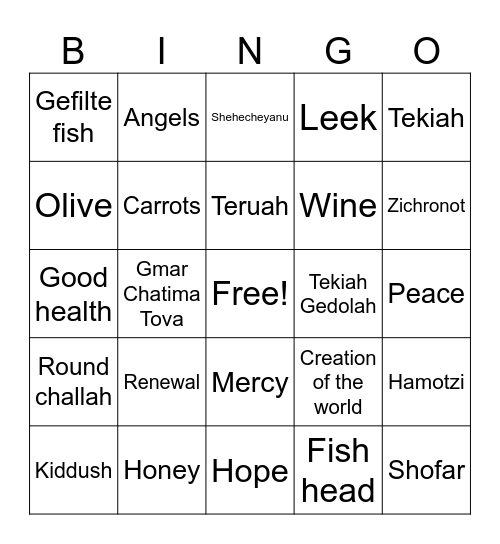 | B | I | N | G | O |
|---|---|---|---|---|
| Gefilte fish | Angels | Shehecheyanu | Leek | Tekiah |
| Olive | Carrots | Teruah | Wine | Zichronot |
| Good health | Gmar Chatima Tova | Free! | Tekiah Gedolah | Peace |
| Round challah | Renewal | Mercy | Creation of the world | Hamotzi |
| Kiddush | Honey | Hope | Fish head | Shofar |